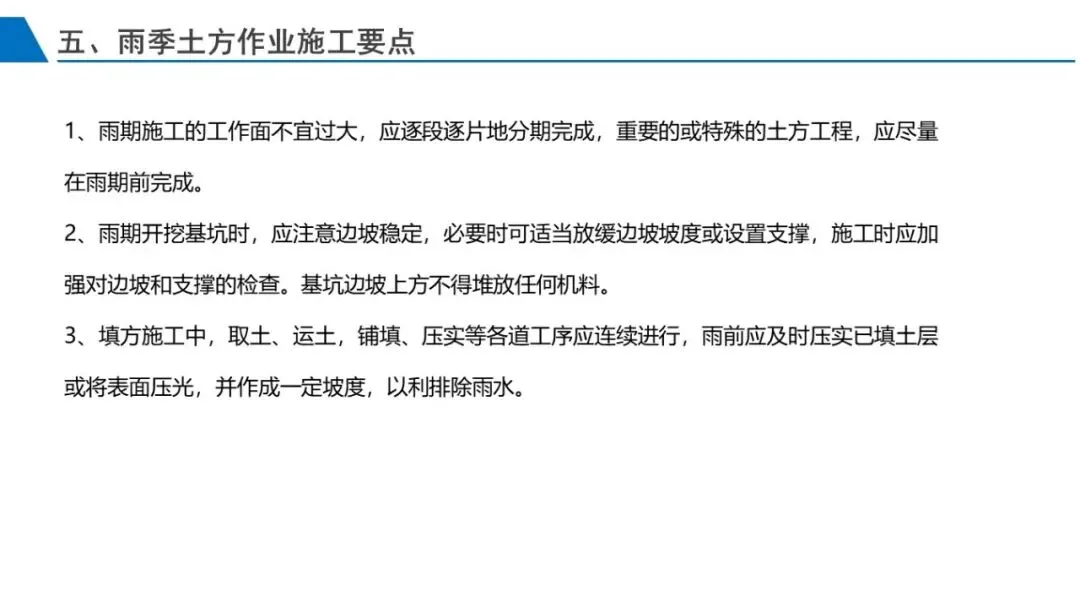 五、雨季土方作业施工要点

1、雨期施工的工作面不宜过大，应逐段逐片地分期完成，重要的或特殊的土方工程，应尽量在雨期前完成。

2、雨期开挖基坑时，应注意边坡稳定，必要时可适当放缓边坡坡度或设置支撑，施工时应加强对边坡和支撑的检查。基坑边坡上方不得堆放任何机料。

3、填方施工中，取土、运土，铺填、压实等各道工序应连续进行，雨前应及时压实已填土层或将表面压光，并作成一定坡度，以利排除雨水。